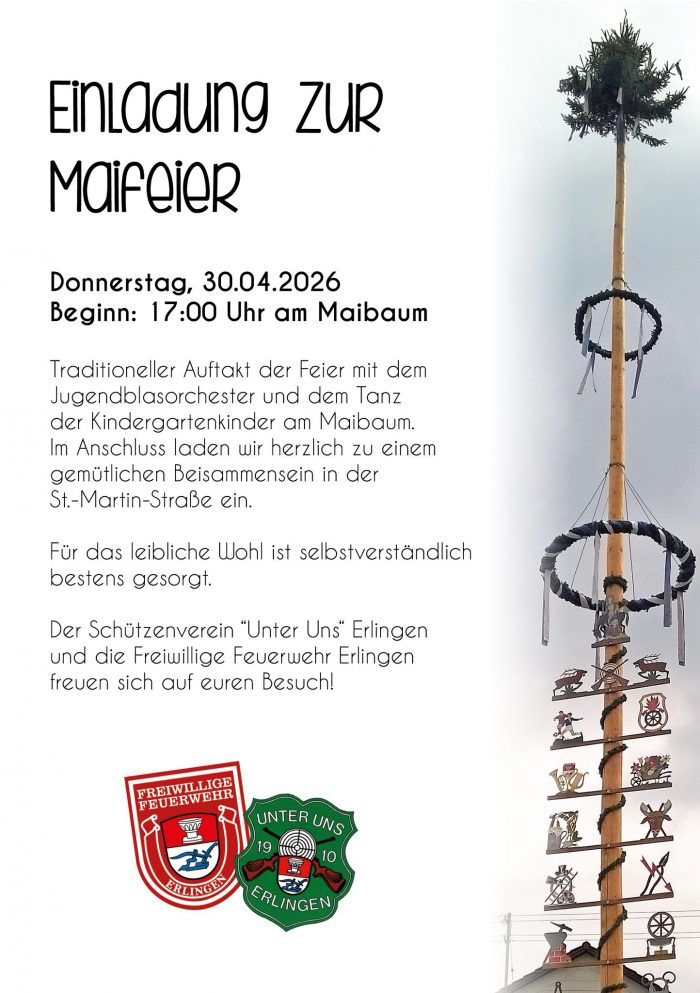 Einladung zur Maifeier

Donnerstag, 30.04.2026
Beginn: 17:00 Uhr am Maibaum

Traditioneller Auftakt der Feier mit dem Jugendblasorchester und dem Tanz der Kindergartenkinder am Maibaum. Im Anschluss laden wir herzlich zu einem gemütlichen Beisammensein in der St.-Martin-Straße ein.

Für das leibliche Wohl ist selbstverständlich bestens gesorgt.

Der Schützenverein "Unter Uns" Erlingen und die Freiwillige Feuerwehr Erlingen freuen sich auf euren Besuch!

FREIWILLIGE FEUERWEHR
ERLINGEN

UNTER UNS
19 10
ERLINGEN